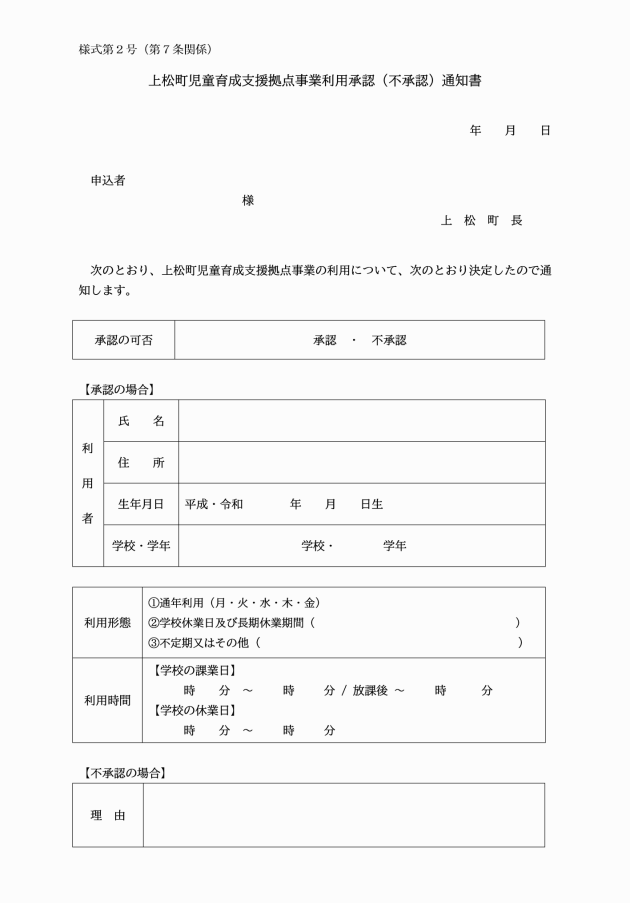 様式第２号（第７条関係）

上松町児童育成支援拠点事業利用承認（不承認）通知書

年　月　日

申込者

様

上　松　町　長

次のとおり、上松町児童育成支援拠点事業の利用について、次のとおり決定したので通知します。

| 承認の可否 | 承認　・　不承認 |
|---|---|

【承認の場合】

| 利用者 | 氏　名 | |
|---|---|---|
| | 住　所 | |
| | 生年月日 | 平成・令和　　年　月　日生 |
| | 学校・学年 | 学校・　　学年 |

| 利用形態 | ①通年利用（月・火・水・木・金）<br>②学校休業日及び長期休業期間（　　　）<br>③不定期又はその他（　　　） |
|---|---|
| 利用時間 | 【学校の課業日】<br>時　分 ～　時　分 / 放課後 ～　時　分<br>【学校の休業日】<br>時　分 ～　時　分 |

【不承認の場合】

| 理　由 | |
|---|---|